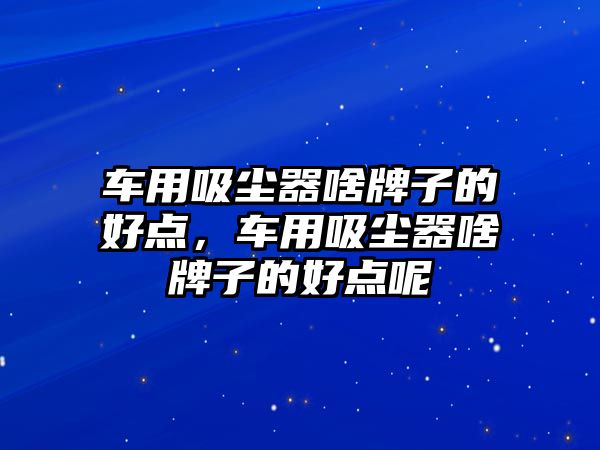 车用吸尘器啥牌子的好点，车用吸尘器啥牌子的好点呢